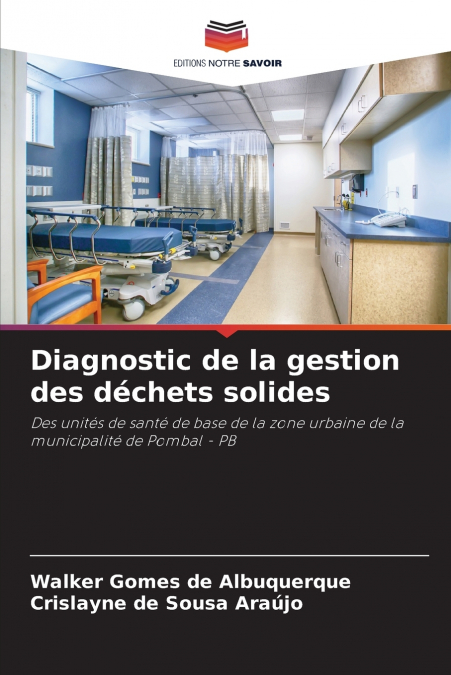 EDITIONS NOTRE SAVOIR

Diagnostic de la gestion des déchets solides

Des unités de santé de base de la zone urbaine de la municipalité de Pombal - PB

Walker Gomes de Albuquerque
Crislayne de Sousa Araújo